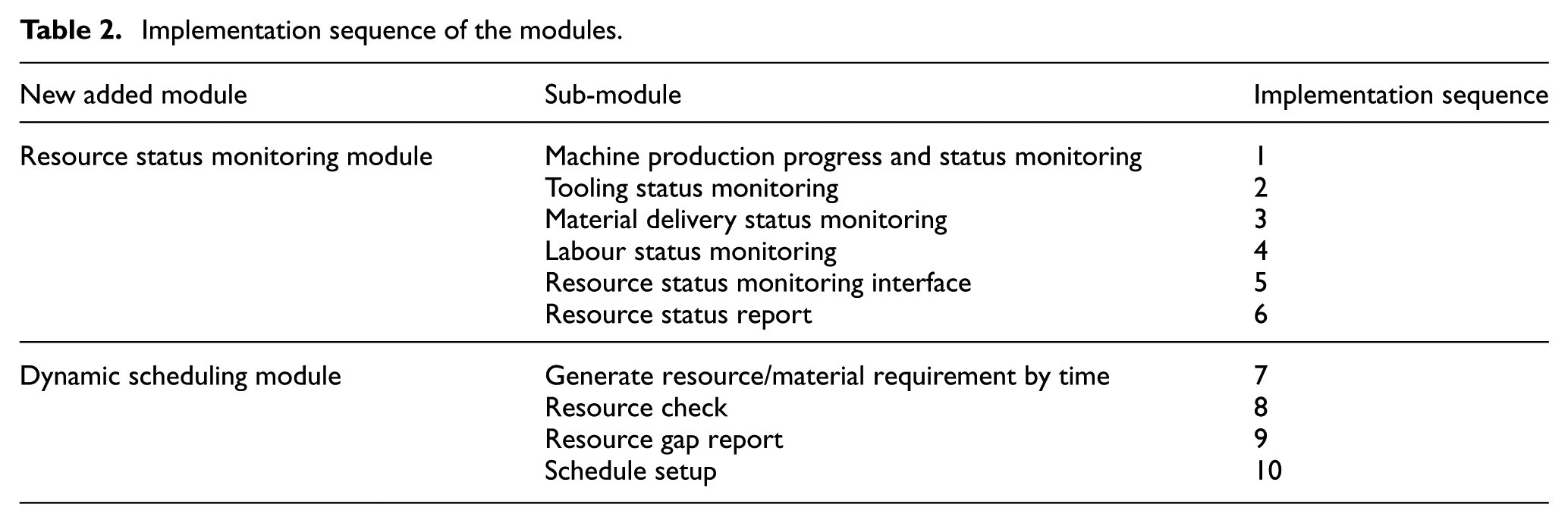 Table 2. Implementation sequence of the modules.

| New added module | Sub-module | Implementation sequence |
|---|---|---|
| Resource status monitoring module | Machine production progress and status monitoring | 1 |
| | Tooling status monitoring | 2 |
| | Material delivery status monitoring | 3 |
| | Labour status monitoring | 4 |
| | Resource status monitoring interface | 5 |
| | Resource status report | 6 |
| Dynamic scheduling module | Generate resource/material requirement by time | 7 |
| | Resource check | 8 |
| | Resource gap report | 9 |
| | Schedule setup | 10 |